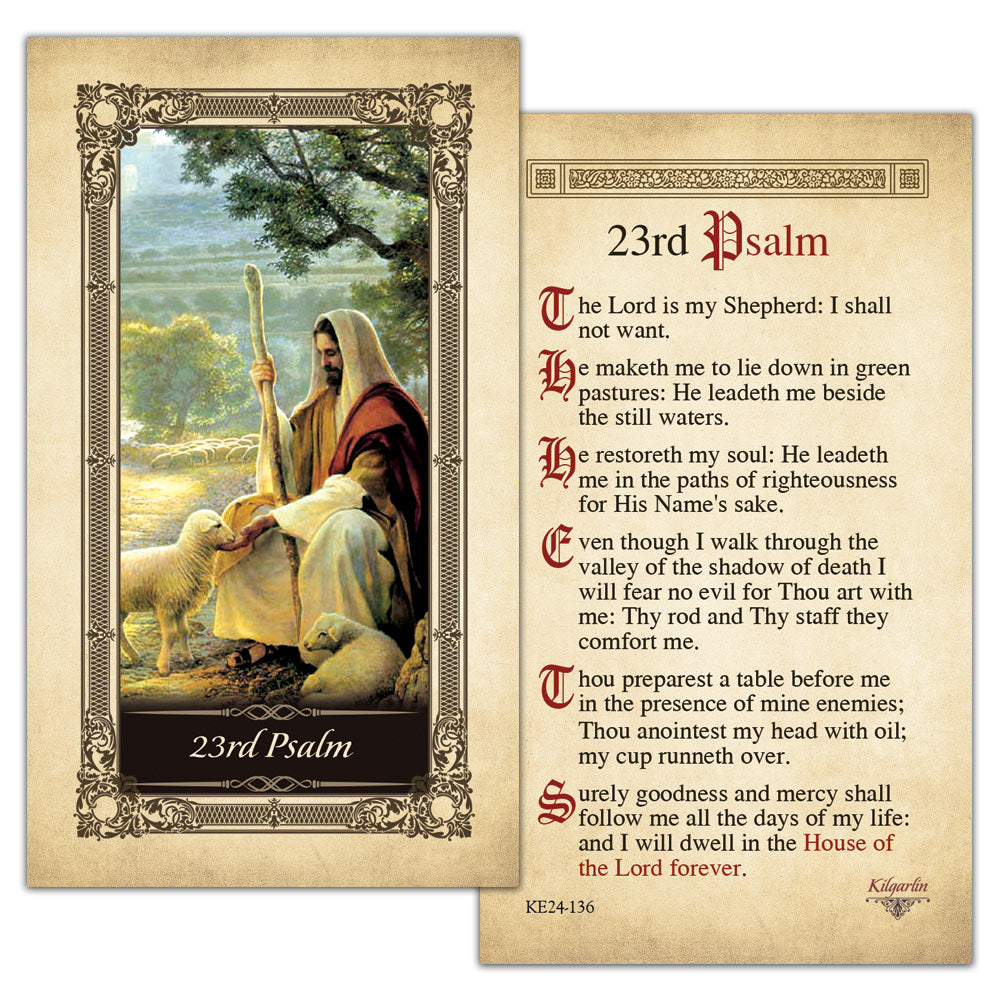 23rd Psalm

23rd Psalm

The Lord is my Shepherd: I shall not want.

He maketh me to lie down in green pastures: He leadeth me beside the still waters.

He restoreth my soul: He leadeth me in the paths of righteousness for His Name's sake.

Even though I walk through the valley of the shadow of death I will fear no evil for Thou art with me: Thy rod and Thy staff they comfort me.

Thou preparest a table before me in the presence of mine enemies; Thou anointest my head with oil; my cup runneth over.

Surely goodness and mercy shall follow me all the days of my life: and I will dwell in the House of the Lord forever.

KE24-136

Kilgarlin